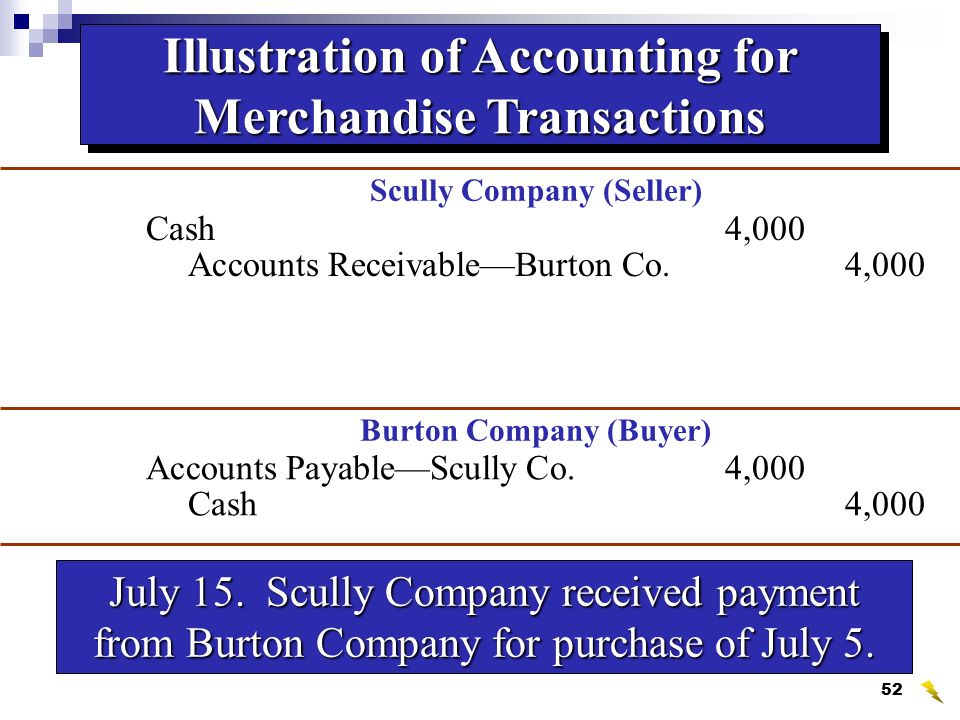 Illustration of Accounting for Merchandise Transactions

Scully Company (Seller)

| | | |
|---|---|---|
| Cash | 4,000 | |
| Accounts Receivable—Burton Co. | | 4,000 |

Burton Company (Buyer)

| | | |
|---|---|---|
| Accounts Payable—Scully Co. | 4,000 | |
| Cash | | 4,000 |

July 15. Scully Company received payment from Burton Company for purchase of July 5.

52